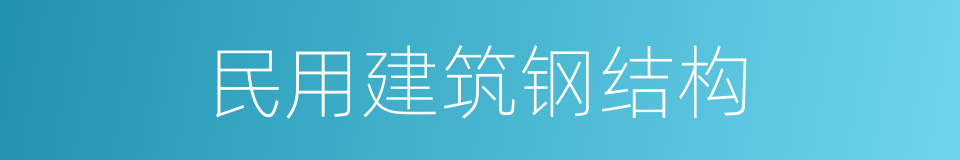 民用建筑钢结构